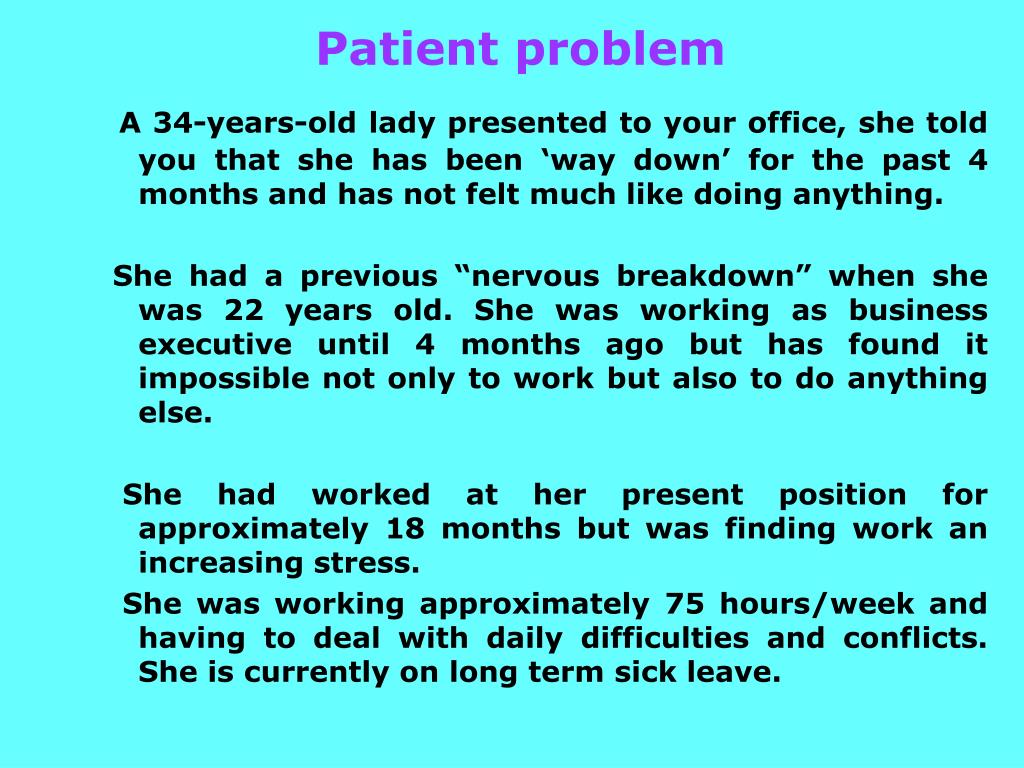 Patient problem

A 34-years-old lady presented to your office, she told you that she has been ‘way down’ for the past 4 months and has not felt much like doing anything.

She had a previous “nervous breakdown” when she was 22 years old. She was working as business executive until 4 months ago but has found it impossible not only to work but also to do anything else.

She had worked at her present position for approximately 18 months but was finding work an increasing stress.

She was working approximately 75 hours/week and having to deal with daily difficulties and conflicts. She is currently on long term sick leave.